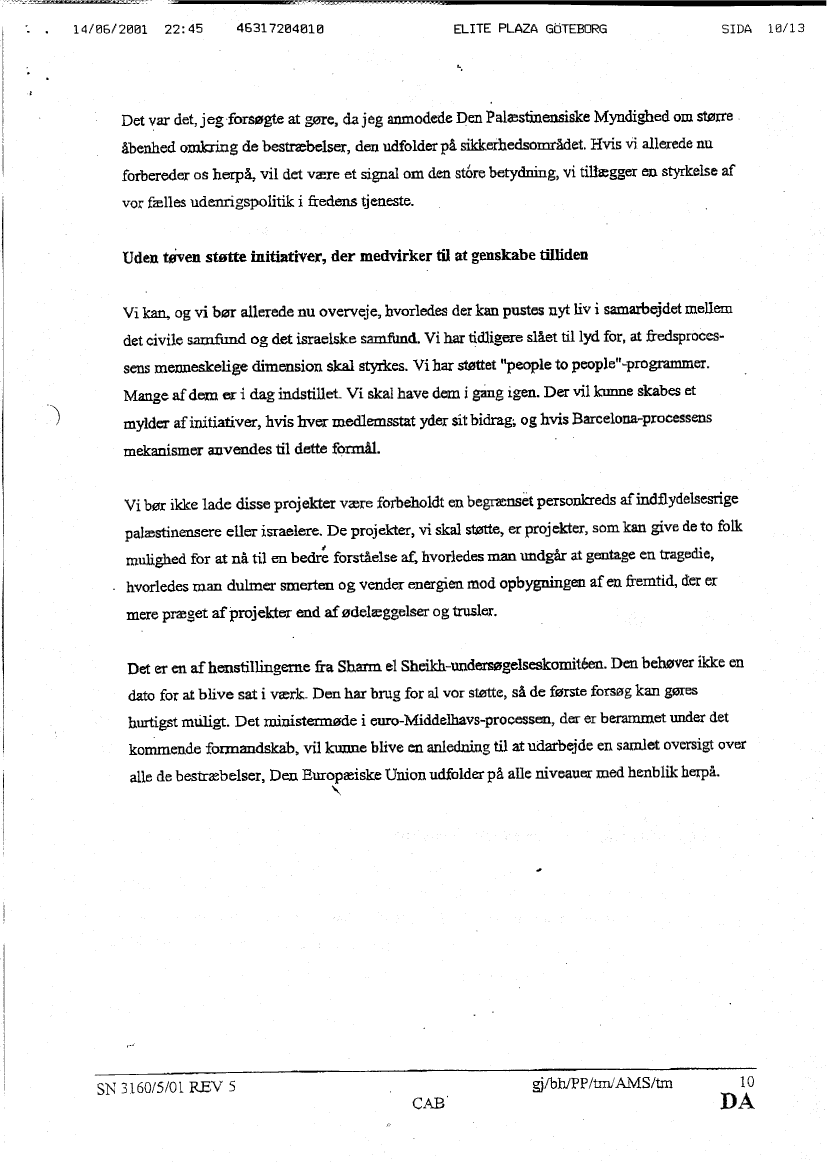 14/06/2001 22:45 46317204010 ELITE PLAZA GÖTEBORG SIDA 10/13

Det var det, jeg forsøgte at gøre, da jeg anmodede Den Palæstinensiske Myndighed om større åbenhed omkring de bestræbelser, den udfolder på sikkerhedsområdet. Hvis vi allerede nu forbereder os herpå, vil det være et signal om den store betydning, vi tillægger en styrkelse af vor fælles udenrigspolitik i fredens tjeneste.

Uden tøven støtte initiativer, der medvirker til at genskabe tilliden

Vi kan, og vi bør allerede nu overveje, hvorledes der kan pustes nyt liv i samarbejdet mellem det civile samfund og det israelske samfund. Vi har tidligere slået til lyd for, at fredsprocessens menneskelige dimension skal styrkes. Vi har støttet "people to people"-programmer. Mange af dem er i dag indstillet. Vi skal have dem i gang igen. Der vil kunne skabes et mylder af initiativer, hvis hver medlemsstat yder sit bidrag, og hvis Barcelona-processens mekanismer anvendes til dette formål.

Vi bør ikke lade disse projekter være forbeholdt en begrænset personkreds af indflydelsesrige palæstinensere eller israelere. De projekter, vi skal støtte, er projekter, som kan give de to folk mulighed for at nå til en bedre forståelse af, hvorledes man undgår at gentage en tragedie, hvorledes man dulmer smerten og vender energien mod opbygningen af en fremtid, der er mere præget af projekter end af ødelæggelser og trusler.

Det er en af henstillingerne fra Sharm el Sheikh-undersøgelseskomitéen. Den behøver ikke en dato for at blive sat i værk. Den har brug for al vor støtte, så de første forsøg kan gøres hurtigst muligt. Det ministermøde i euro-Middelhavs-processen, der er berammet under det kommende formandskab, vil kunne blive en anledning til at udarbejde en samlet oversigt over alle de bestræbelser, Den Europæiske Union udfolder på alle niveauer med henblik herpå.

SN 3160/5/01 REV 5 gj/bh/PP/tm/AMS/tm 10
CAB DA